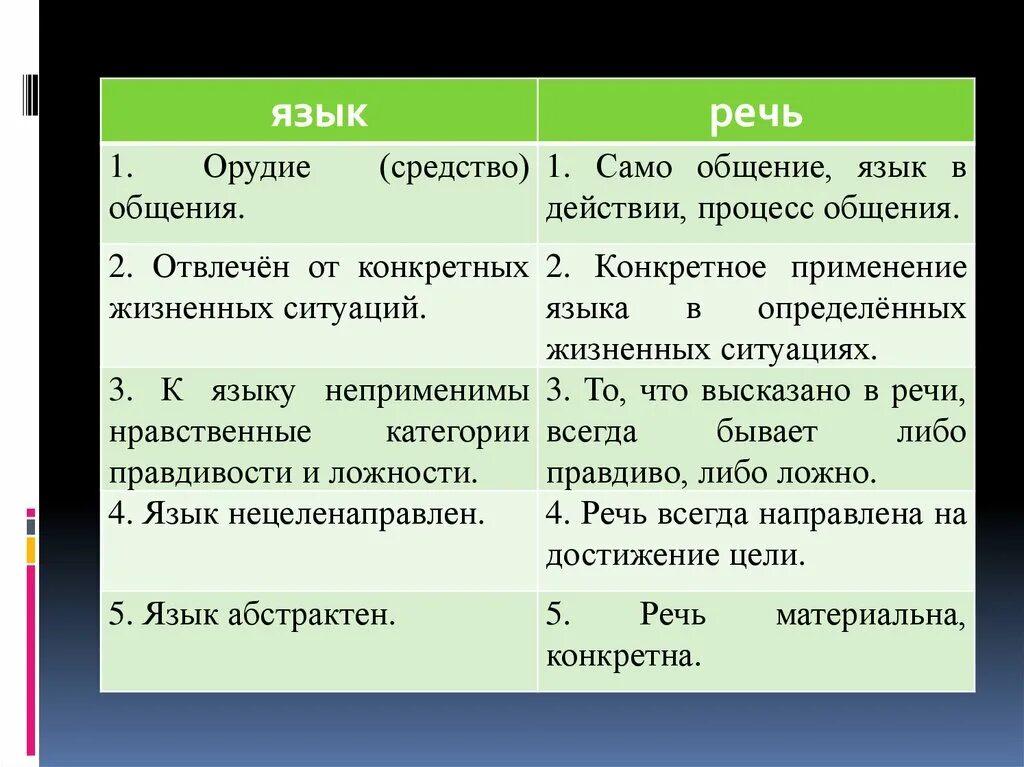 | язык | речь |
|---|---|
| 1. Орудие (средство) общения. | 1. Само общение, язык в действии, процесс общения. |
| 2. Отвлечён от конкретных жизненных ситуаций. | 2. Конкретное применение языка в определённых жизненных ситуациях. |
| 3. К языку неприменимы нравственные категории правдивости и ложности. | 3. То, что высказано в речи, всегда бывает либо правдиво, либо ложно. |
| 4. Язык нецеленаправлен. | 4. Речь всегда направлена на достижение цели. |
| 5. Язык абстрактен. | 5. Речь материальна, конкретна. |